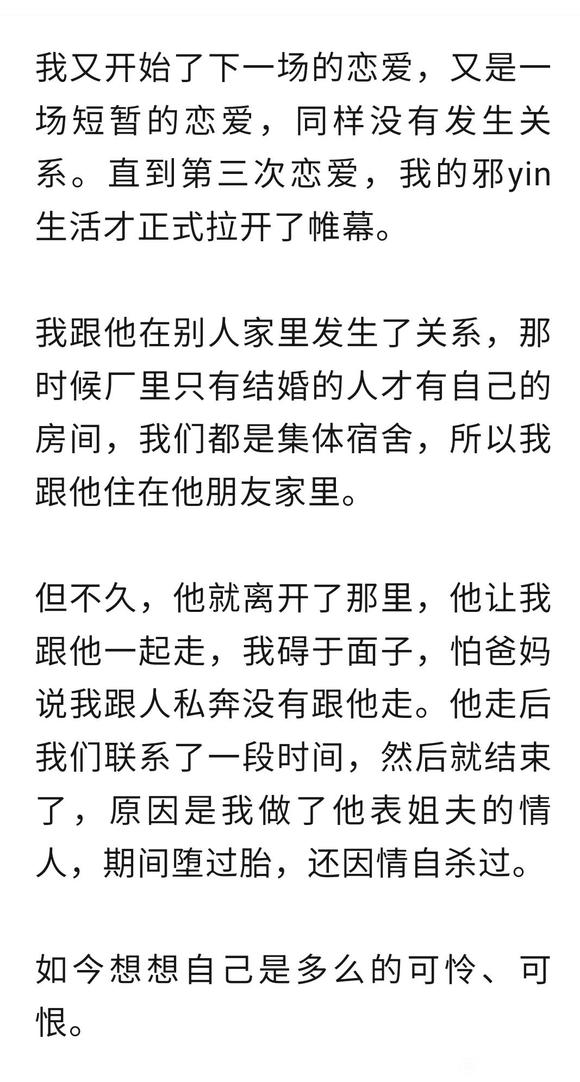 我又开始了下一场的恋爱，又是一场短暂的恋爱，同样没有发生关系。直到第三次恋爱，我的邪yin生活才正式拉开了帷幕。

我跟他在别人家里发生了关系，那时候厂里只有结婚的人才有自己的房间，我们都是集体宿舍，所以我跟他住在他朋友家里。

但不久，他就离开了那里，他让我跟他一起走，我碍于面子，怕爸妈说我跟人私奔没有跟他走。他走后我们联系了一段时间，然后就结束了，原因是我做了他表姐夫的情人，期间堕过胎，还因情自杀过。

如今想想自己是多么的可怜、可恨。